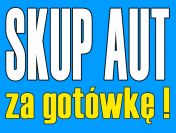 SKUP AUT
za gotówkę !